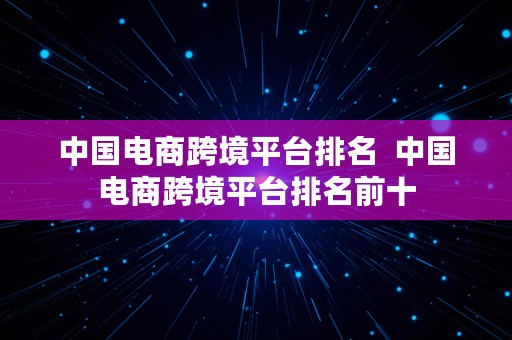 中国电商跨境平台排名 中国电商跨境平台排名前十